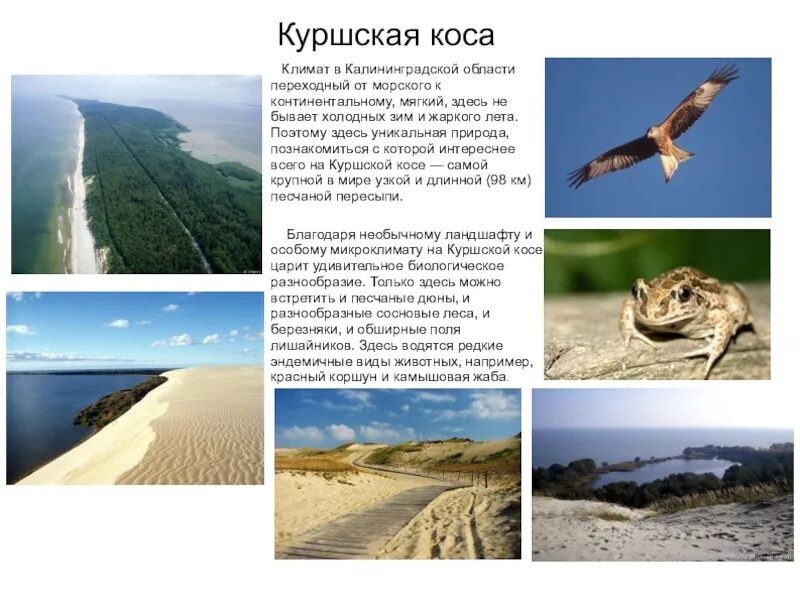 Куршская коса

Климат в Калининградской области переходный от морского к континентальному, мягкий, здесь не бывает холодных зим и жаркого лета. Поэтому здесь уникальная природа, познакомиться с которой интереснее всего на Куршской косе — самой крупной в мире узкой и длинной (98 км) песчаной пересыпи.

Благодаря необычному ландшафту и особому микроклимату на Куршской косе царит удивительное биологическое разнообразие. Только здесь можно встретить и песчаные дюны, и разнообразные сосновые леса, и березняки, и обширные поля лишайников. Здесь водятся редкие эндемичные виды животных, например, красный коршун и камышовая жаба.